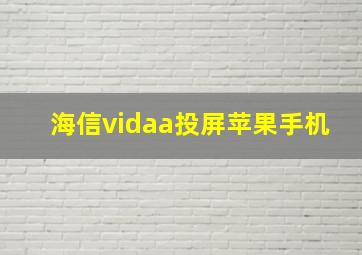 海信vidaa投屏苹果手机